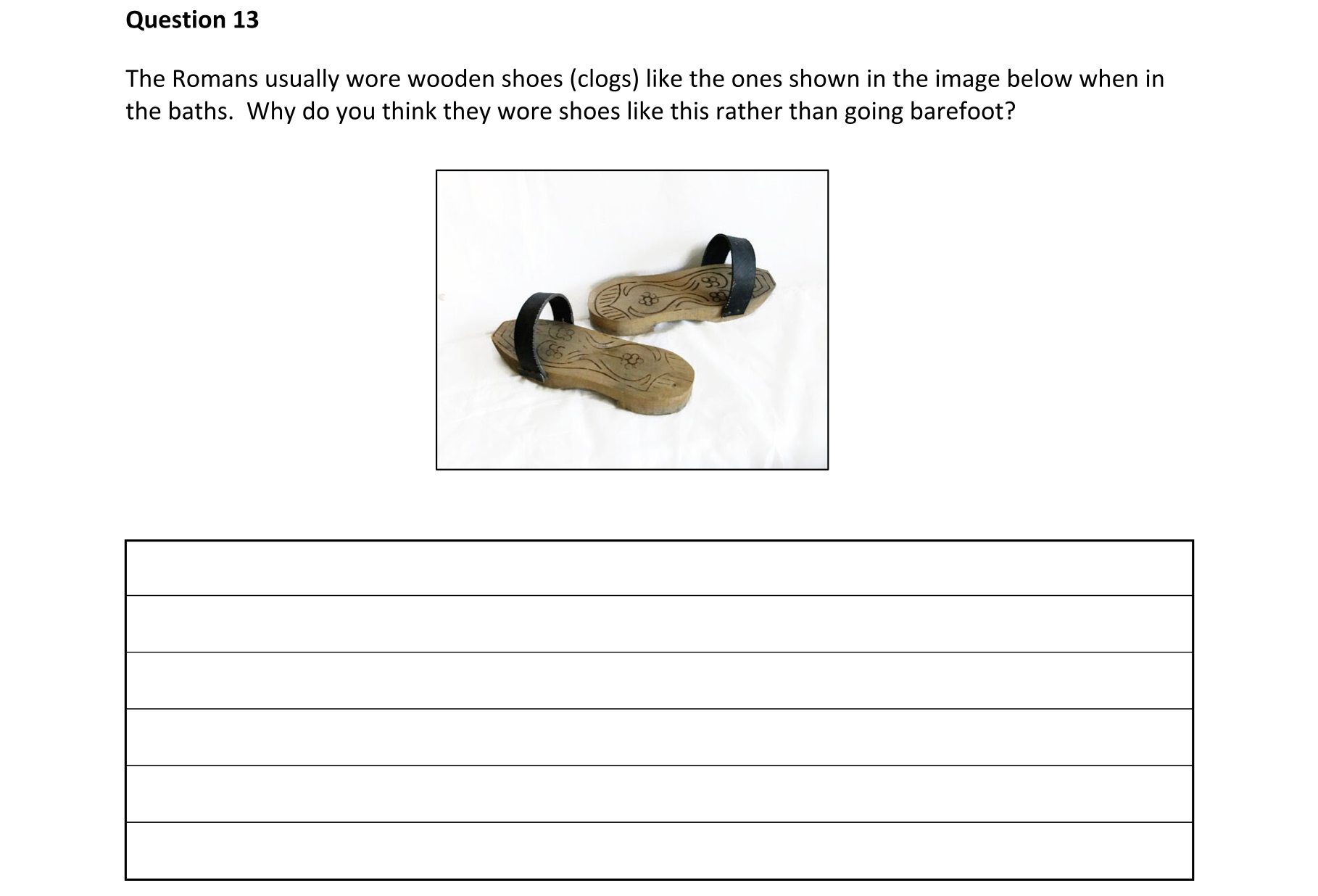 Question 13

The Romans usually wore wooden shoes (clogs) like the ones shown in the image below when in the baths. Why do you think they wore shoes like this rather than going barefoot?